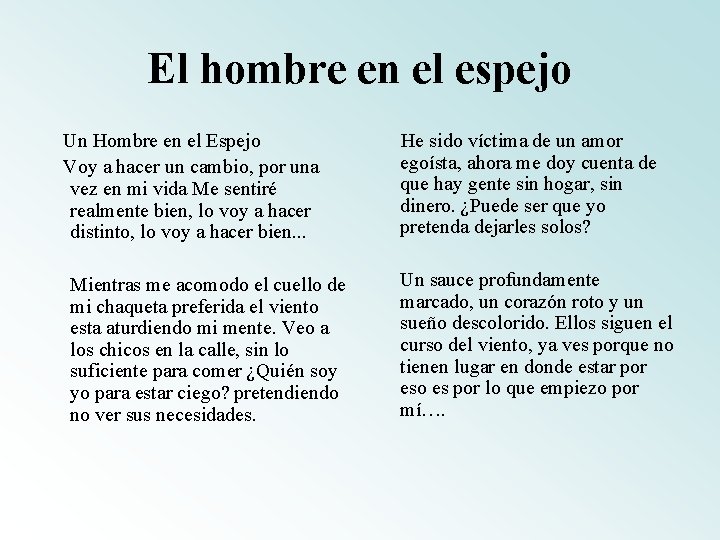 El hombre en el espejo

Un Hombre en el Espejo

Voy a hacer un cambio, por una vez en mi vida Me sentiré realmente bien, lo voy a hacer distinto, lo voy a hacer bien...

Mientras me acomodo el cuello de mi chaqueta preferida el viento esta aturdiendo mi mente. Veo a los chicos en la calle, sin lo suficiente para comer ¿Quién soy yo para estar ciego? pretendiendo no ver sus necesidades.

He sido víctima de un amor egoísta, ahora me doy cuenta de que hay gente sin hogar, sin dinero. ¿Puede ser que yo pretenda dejarles solos?

Un sauce profundamente marcado, un corazón roto y un sueño descolorido. Ellos siguen el curso del viento, ya ves porque no tienen lugar en donde estar por eso es por lo que empiezo por mí….